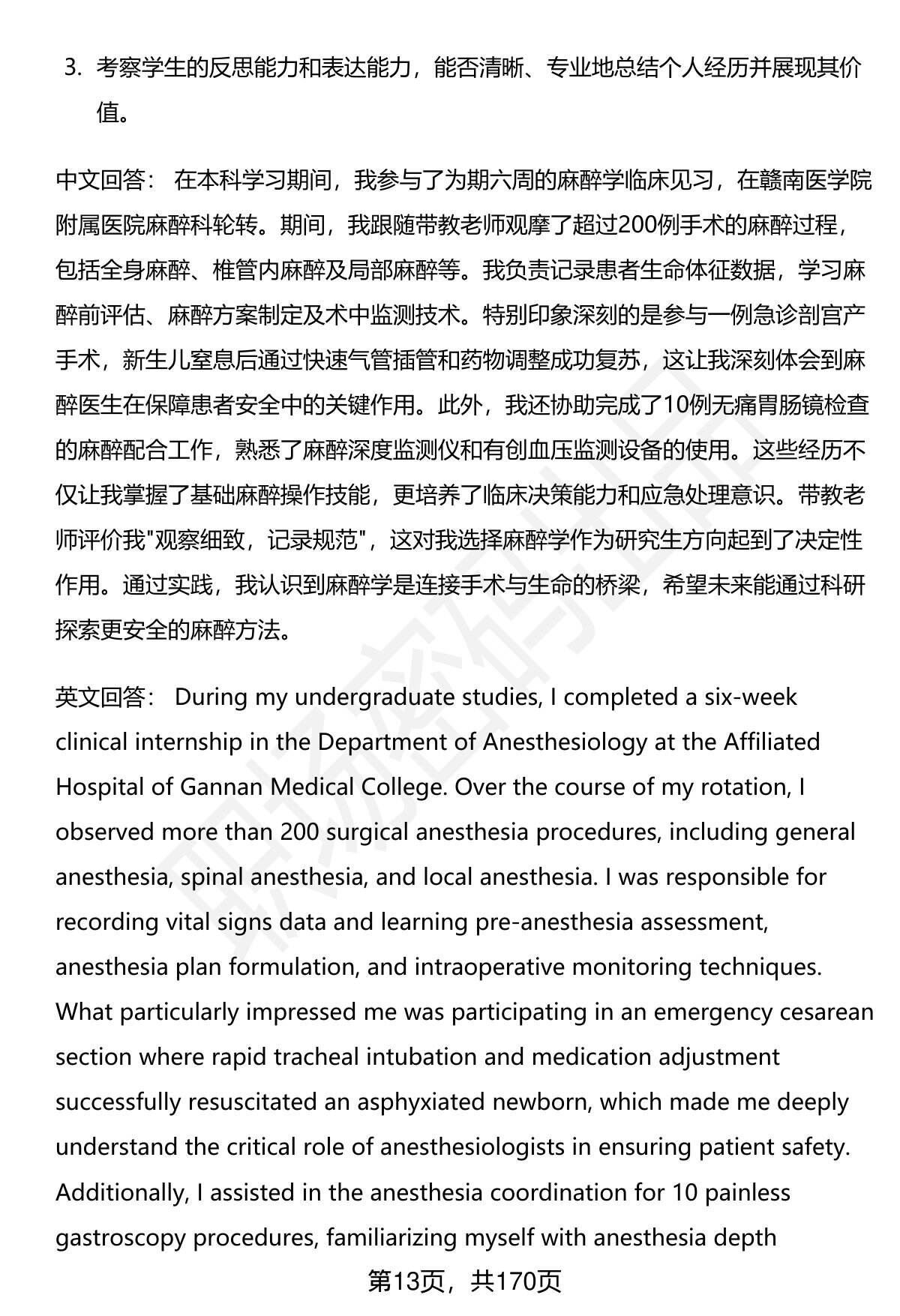 3. 考察学生的反思能力和表达能力，能否清晰、专业地总结个人经历并展现其价值。

中文回答： 在本科学习期间，我参与了为期六周的麻醉学临床见习，在赣南医学院附属医院麻醉科轮转。期间，我跟随带教老师观摩了超过200例手术的麻醉过程，包括全身麻醉、椎管内麻醉及局部麻醉等。我负责记录患者生命体征数据，学习麻醉前评估、麻醉方案制定及术中监测技术。特别印象深刻的是参与一例急诊剖宫产手术，新生儿窒息后通过快速气管插管和药物调整成功复苏，这让我深刻体会到麻醉医生在保障患者安全中的关键作用。此外，我还协助完成了10例无痛胃肠镜检查的麻醉配合工作，熟悉了麻醉深度监测仪和有创血压监测设备的使用。这些经历不仅让我掌握了基础麻醉操作技能，更培养了临床决策能力和应急处理意识。带教老师评价我"观察细致，记录规范"，这对我选择麻醉学作为研究生方向起到了决定性作用。通过实践，我认识到麻醉学是连接手术与生命的桥梁，希望未来能通过科研探索更安全的麻醉方法。

英文回答： During my undergraduate studies, I completed a six-week clinical internship in the Department of Anesthesiology at the Affiliated Hospital of Gannan Medical College. Over the course of my rotation, I observed more than 200 surgical anesthesia procedures, including general anesthesia, spinal anesthesia, and local anesthesia. I was responsible for recording vital signs data and learning pre-anesthesia assessment, anesthesia plan formulation, and intraoperative monitoring techniques. What particularly impressed me was participating in an emergency cesarean section where rapid tracheal intubation and medication adjustment successfully resuscitated an asphyxiated newborn, which made me deeply understand the critical role of anesthesiologists in ensuring patient safety. Additionally, I assisted in the anesthesia coordination for 10 painless gastroscopy procedures, familiarizing myself with anesthesia depth

第13页，共170页